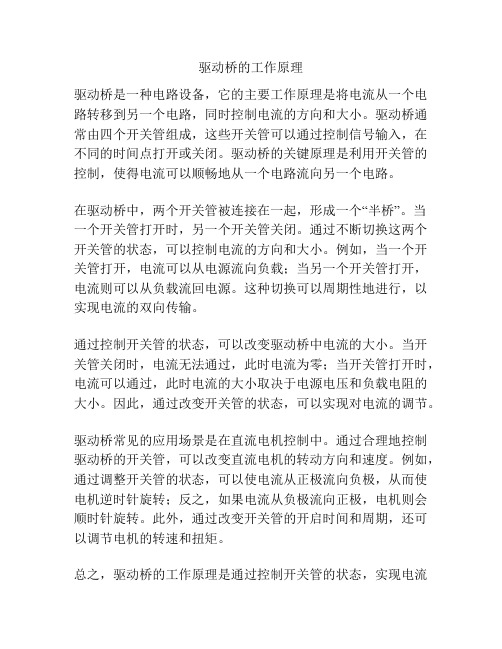 驱动桥的工作原理

驱动桥是一种电路设备，它的主要工作原理是将电流从一个电路转移到另一个电路，同时控制电流的方向和大小。驱动桥通常由四个开关管组成，这些开关管可以通过控制信号输入，在不同的时间点打开或关闭。驱动桥的关键原理是利用开关管的控制，使得电流可以顺畅地从一个电路流向另一个电路。

在驱动桥中，两个开关管被连接在一起，形成一个“半桥”。当一个开关管打开时，另一个开关管关闭。通过不断切换这两个开关管的状态，可以控制电流的方向和大小。例如，当一个开关管打开，电流可以从电源流向负载；当另一个开关管打开，电流则可以从负载流回电源。这种切换可以周期性地进行，以实现电流的双向传输。

通过控制开关管的状态，可以改变驱动桥中电流的大小。当开关管关闭时，电流无法通过，此时电流为零；当开关管打开时，电流可以通过，此时电流的大小取决于电源电压和负载电阻的大小。因此，通过改变开关管的状态，可以实现对电流的调节。

驱动桥常见的应用场景是在直流电机控制中。通过合理地控制驱动桥的开关管，可以改变直流电机的转动方向和速度。例如，通过调整开关管的状态，可以使电流从正极流向负极，从而使电机逆时针旋转；反之，如果电流从负极流向正极，电机则会顺时针旋转。此外，通过改变开关管的开启时间和周期，还可以调节电机的转速和扭矩。

总之，驱动桥的工作原理是通过控制开关管的状态，实现电流